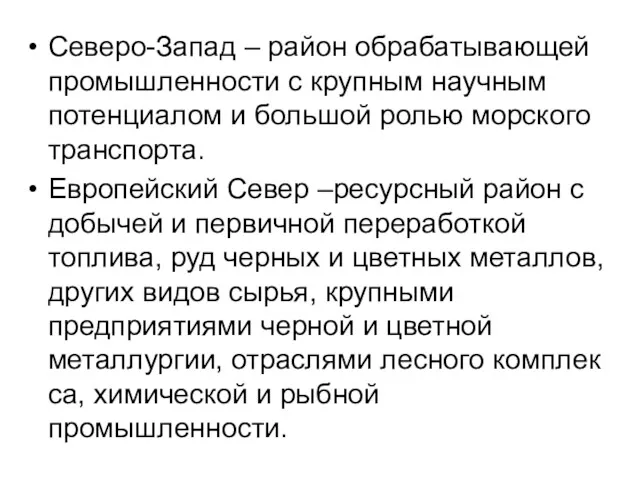 • Северо-Запад – район обрабатывающей промышленности с крупным научным потенциалом и большой ролью морского транспорта.

• Европейский Север –ресурсный район с добычей и первичной переработкой топлива, руд черных и цветных металлов, других видов сырья, крупными предприятиями черной и цветной металлургии, отраслями лесного комплек са, химической и рыбной промышленности.